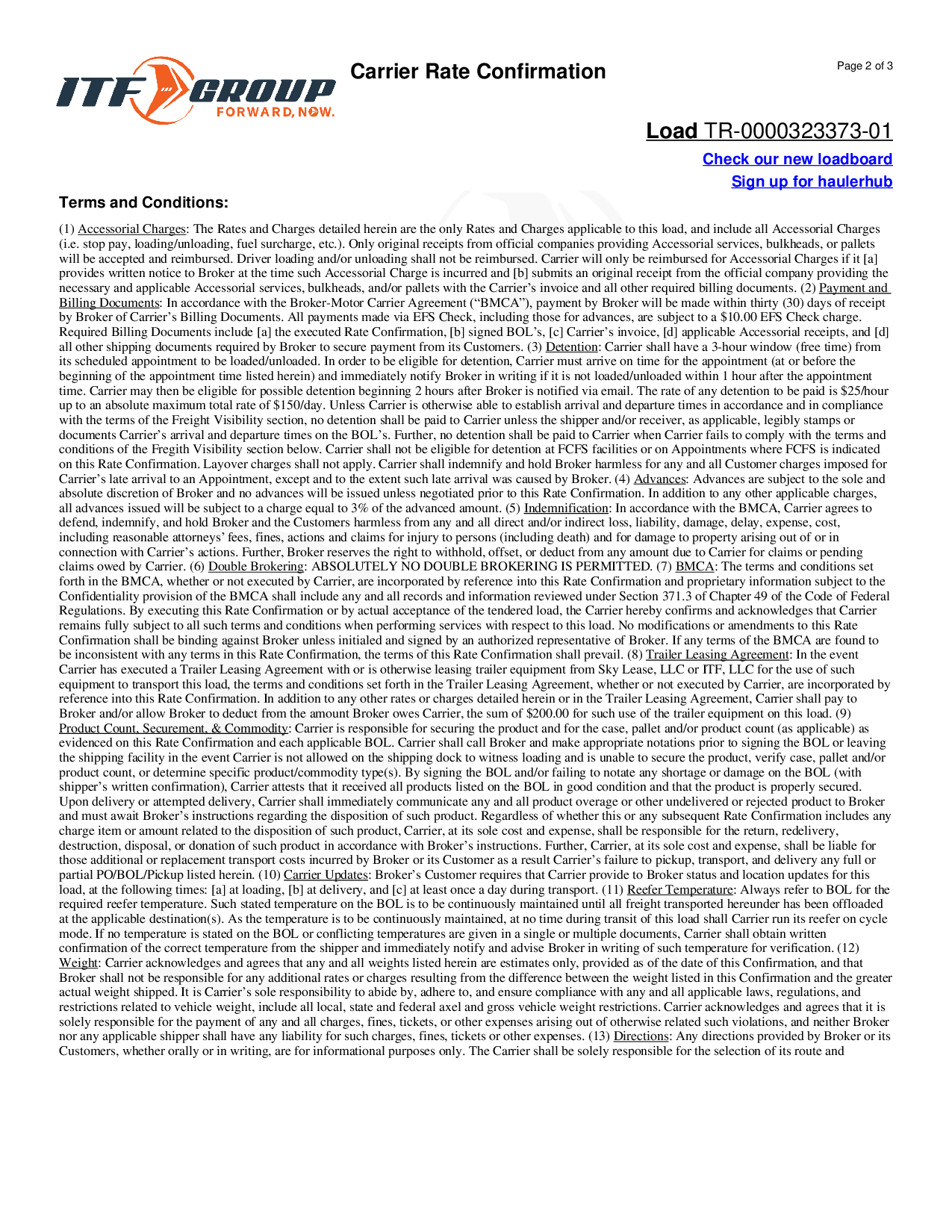 ITF GROUP
FORWARD, NOW.

Carrier Rate Confirmation

Page 2 of 3

Load TR-0000323373-01

Check our new loadboard
Sign up for haulerhub

Terms and Conditions:

(1) Accessorial Charges: The Rates and Charges detailed herein are the only Rates and Charges applicable to this load, and include all Accessorial Charges (i.e. stop pay, loading/unloading, fuel surcharge, etc.). Only original receipts from official companies providing Accessorial services, bulkheads, or pallets will be accepted and reimbursed. Driver loading and/or unloading shall not be reimbursed. Carrier will only be reimbursed for Accessorial Charges if it [a] provides written notice to Broker at the time such Accessorial Charge is incurred and [b] submits an original receipt from the official company providing the necessary and applicable Accessorial services, bulkheads, and/or pallets with the Carrier's invoice and all other required billing documents. (2) Payment and Billing Documents: In accordance with the Broker-Motor Carrier Agreement ("BMCA"), payment by Broker will be made within thirty (30) days of receipt by Broker of Carrier's Billing Documents. All payments made via EFS Check, including those for advances, are subject to a $10.00 EFS Check charge. Required Billing Documents include [a] the executed Rate Confirmation, [b] signed BOL's, [c] Carrier's invoice, [d] applicable Accessorial receipts, and [d] all other shipping documents required by Broker to secure payment from its Customers. (3) Detention: Carrier shall have a 3-hour window (free time) from its scheduled appointment to be loaded/unloaded. In order to be eligible for detention, Carrier must arrive on time for the appointment (at or before the beginning of the appointment time listed herein) and immediately notify Broker in writing if it is not loaded/unloaded within 1 hour after the appointment time. Carrier may then be eligible for possible detention beginning 2 hours after Broker is notified via email. The rate of any detention to be paid is $25/hour up to an absolute maximum total rate of $150/day. Unless Carrier is otherwise able to establish arrival and departure times in accordance and in compliance with the terms of the Freight Visibility section, no detention shall be paid to Carrier unless the shipper and/or receiver, as applicable, legibly stamps or documents Carrier's arrival and departure times on the BOL's. Further, no detention shall be paid to Carrier when Carrier fails to comply with the terms and conditions of the Fregith Visibility section below. Carrier shall not be eligible for detention at FCFS facilities or on Appointments where FCFS is indicated on this Rate Confirmation. Layover charges shall not apply. Carrier shall indemnify and hold Broker harmless for any and all Customer charges imposed for Carrier's late arrival to an Appointment, except and to the extent such late arrival was caused by Broker. (4) Advances: Advances are subject to the sole and absolute discretion of Broker and no advances will be issued unless negotiated prior to this Rate Confirmation. In addition to any other applicable charges, all advances issued will be subject to a charge equal to 3% of the advanced amount. (5) Indemnification: In accordance with the BMCA, Carrier agrees to defend, indemnify, and hold Broker and the Customers harmless from any and all direct and/or indirect loss, liability, damage, delay, expense, cost, including reasonable attorneys' fees, fines, actions and claims for injury to persons (including death) and for damage to property arising out of or in connection with Carrier's actions. Further, Broker reserves the right to withhold, offset, or deduct from any amount due to Carrier for claims or pending claims owed by Carrier. (6) Double Brokering: ABSOLUTELY NO DOUBLE BROKERING IS PERMITTED. (7) BMCA: The terms and conditions set forth in the BMCA, whether or not executed by Carrier, are incorporated by reference into this Rate Confirmation and proprietary information subject to the Confidentiality provision of the BMCA shall include any and all records and information reviewed under Section 371.3 of Chapter 49 of the Code of Federal Regulations. By executing this Rate Confirmation or by actual acceptance of the tendered load, the Carrier hereby confirms and acknowledges that Carrier remains fully subject to all such terms and conditions when performing services with respect to this load. No modifications or amendments to this Rate Confirmation shall be binding against Broker unless initialed and signed by an authorized representative of Broker. If any terms of the BMCA are found to be inconsistent with any terms in this Rate Confirmation, the terms of this Rate Confirmation shall prevail. (8) Trailer Leasing Agreement: In the event Carrier has executed a Trailer Leasing Agreement with or is otherwise leasing trailer equipment from Sky Lease, LLC or ITF, LLC for the use of such equipment to transport this load, the terms and conditions set forth in the Trailer Leasing Agreement, whether or not executed by Carrier, are incorporated by reference into this Rate Confirmation. In addition to any other rates or charges detailed herein or in the Trailer Leasing Agreement, Carrier shall pay to Broker and/or allow Broker to deduct from the amount Broker owes Carrier, the sum of $200.00 for such use of the trailer equipment on this load. (9) Product Count, Securement, & Commodity: Carrier is responsible for securing the product and for the case, pallet and/or product count (as applicable) as evidenced on this Rate Confirmation and each applicable BOL. Carrier shall call Broker and make appropriate notations prior to signing the BOL or leaving the shipping facility in the event Carrier is not allowed on the shipping dock to witness loading and is unable to secure the product, verify case, pallet and/or product count, or determine specific product/commodity type(s). By signing the BOL and/or failing to notate any shortage or damage on the BOL (with shipper's written confirmation), Carrier attests that it received all products listed on the BOL in good condition and that the product is properly secured. Upon delivery or attempted delivery, Carrier shall immediately communicate any and all product overage or other undelivered or rejected product to Broker and must await Broker's instructions regarding the disposition of such product. Regardless of whether this or any subsequent Rate Confirmation includes any charge item or amount related to the disposition of such product, Carrier, at its sole cost and expense, shall be responsible for the return, redelivery, destruction, disposal, or donation of such product in accordance with Broker's instructions. Further, Carrier, at its sole cost and expense, shall be liable for those additional or replacement transport costs incurred by Broker or its Customer as a result Carrier's failure to pickup, transport, and delivery any full or partial PO/BOL/Pickup listed herein. (10) Carrier Updates: Broker's Customer requires that Carrier provide to Broker status and location updates for this load, at the following times: [a] at loading, [b] at delivery, and [c] at least once a day during transport. (11) Reefer Temperature: Always refer to BOL for the required reefer temperature. Such stated temperature on the BOL is to be continuously maintained until all freight transported hereunder has been offloaded at the applicable destination(s). As the temperature is to be continuously maintained, at no time during transit of this load shall Carrier run its reefer on cycle mode. If no temperature is stated on the BOL or conflicting temperatures are given in a single or multiple documents, Carrier shall obtain written confirmation of the correct temperature from the shipper and immediately notify and advise Broker in writing of such temperature for verification. (12) Weight: Carrier acknowledges and agrees that any and all weights listed herein are estimates only, provided as of the date of this Confirmation, and that Broker shall not be responsible for any additional rates or charges resulting from the difference between the weight listed in this Confirmation and the greater actual weight shipped. It is Carrier's sole responsibility to abide by, adhere to, and ensure compliance with any and all applicable laws, regulations, and restrictions related to vehicle weight, include all local, state and federal axel and gross vehicle weight restrictions. Carrier acknowledges and agrees that it is solely responsible for the payment of any and all charges, fines, tickets, or other expenses arising out of otherwise related such violations, and neither Broker nor any applicable shipper shall have any liability for such charges, fines, tickets or other expenses. (13) Directions: Any directions provided by Broker or its Customers, whether orally or in writing, are for informational purposes only. The Carrier shall be solely responsible for the selection of its route and